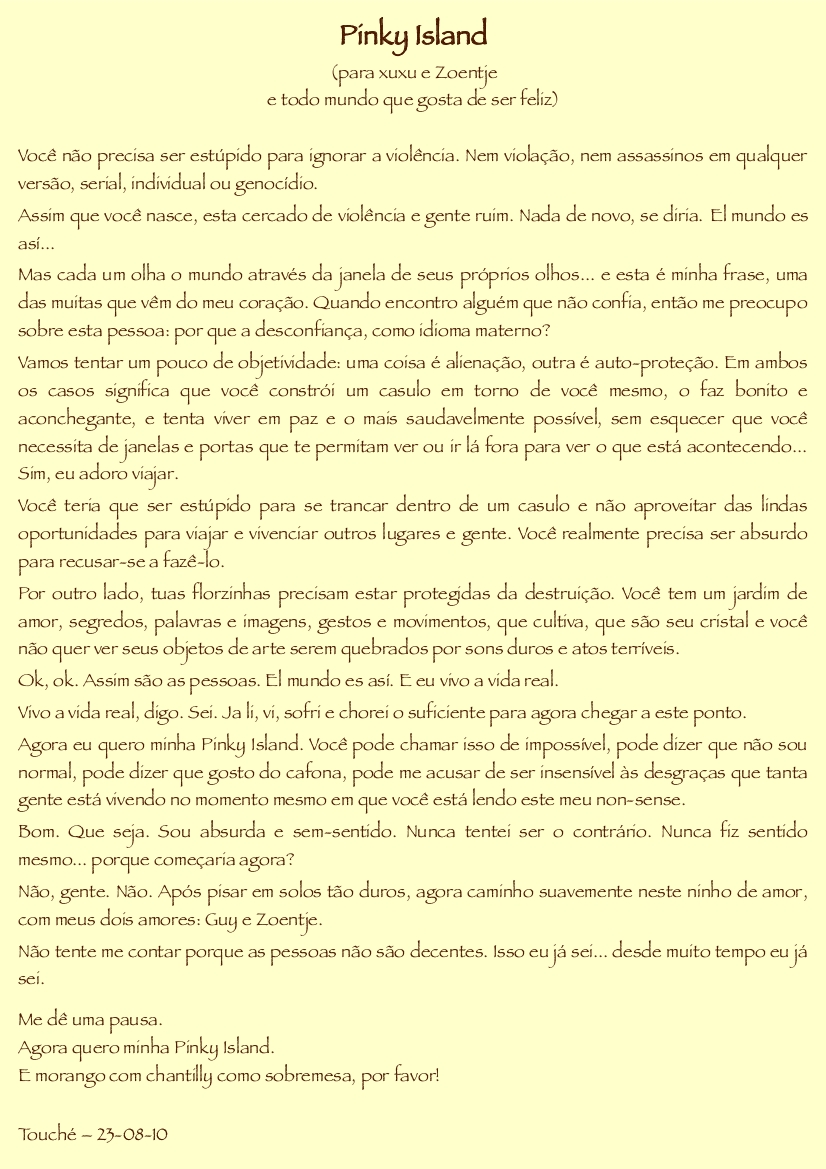 Pinky Island

(para xuxu e Zoentje
e todo mundo que gosta de ser feliz)

Você não precisa ser estúpido para ignorar a violência. Nem violação, nem assassinos em qualquer versão, serial, individual ou genocídio.

Assim que você nasce, esta cercado de violência e gente ruim. Nada de novo, se diria. El mundo es así...

Mas cada um olha o mundo através da janela de seus próprios olhos... e esta é minha frase, uma das muitas que vêm do meu coração. Quando encontro alguém que não confia, então me preocupo sobre esta pessoa: por que a desconfiança, como idioma materno?

Vamos tentar um pouco de objetividade: uma coisa é alienação, outra é auto-proteção. Em ambos os casos significa que você constrói um casulo em torno de você mesmo, o faz bonito e aconchegante, e tenta viver em paz e o mais saudavelmente possível, sem esquecer que você necessita de janelas e portas que te permitam ver ou ir lá fora para ver o que está acontecendo... Sim, eu adoro viajar.

Você teria que ser estúpido para se trancar dentro de um casulo e não aproveitar das lindas oportunidades para viajar e vivenciar outros lugares e gente. Você realmente precisa ser absurdo para recusar-se a fazê-lo.

Por outro lado, tuas florzinhas precisam estar protegidas da destruição. Você tem um jardim de amor, segredos, palavras e imagens, gestos e movimentos, que cultiva, que são seu cristal e você não quer ver seus objetos de arte serem quebrados por sons duros e atos terríveis.

Ok, ok. Assim são as pessoas. El mundo es así. E eu vivo a vida real.

Vivo a vida real, digo. Sei. Ja li, vi, sofri e chorei o suficiente para agora chegar a este ponto.

Agora eu quero minha Pinky Island. Você pode chamar isso de impossível, pode dizer que não sou normal, pode dizer que gosto do cafona, pode me acusar de ser insensível às desgraças que tanta gente está vivendo no momento mesmo em que você está lendo este meu non-sense.

Bom. Que seja. Sou absurda e sem-sentido. Nunca tentei ser o contrário. Nunca fiz sentido mesmo... porque começaria agora?

Não, gente. Não. Após pisar em solos tão duros, agora caminho suavemente neste ninho de amor, com meus dois amores: Guy e Zoentje.

Não tente me contar porque as pessoas não são decentes. Isso eu já sei... desde muito tempo eu já sei.

Me dê uma pausa.
Agora quero minha Pinky Island.
E morango com chantilly como sobremesa, por favor!

Touché – 23-08-10